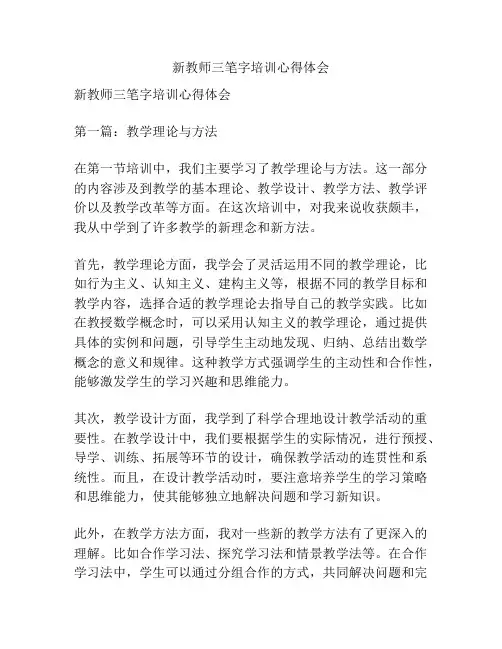 新教师三笔字培训心得体会

新教师三笔字培训心得体会

第一篇：教学理论与方法

在第一节培训中，我们主要学习了教学理论与方法。这一部分的内容涉及到教学的基本理论、教学设计、教学方法、教学评价以及教学改革等方面。在这次培训中，对我来说收获颇丰，我从中学到了许多教学的新理念和新方法。

首先，教学理论方面，我学会了灵活运用不同的教学理论，比如行为主义、认知主义、建构主义等，根据不同的教学目标和教学内容，选择合适的教学理论去指导自己的教学实践。比如在教授数学概念时，可以采用认知主义的教学理论，通过提供具体的实例和问题，引导学生主动地发现、归纳、总结出数学概念的意义和规律。这种教学方式强调学生的主动性和合作性，能够激发学生的学习兴趣和思维能力。

其次，教学设计方面，我学到了科学合理地设计教学活动的重要性。在教学设计中，我们要根据学生的实际情况，进行预授、导学、训练、拓展等环节的设计，确保教学活动的连贯性和系统性。而且，在设计教学活动时，要注意培养学生的学习策略和思维能力，使其能够独立地解决问题和学习新知识。

此外，在教学方法方面，我对一些新的教学方法有了更深入的理解。比如合作学习法、探究学习法和情景教学法等。在合作学习法中，学生可以通过分组合作的方式，共同解决问题和完